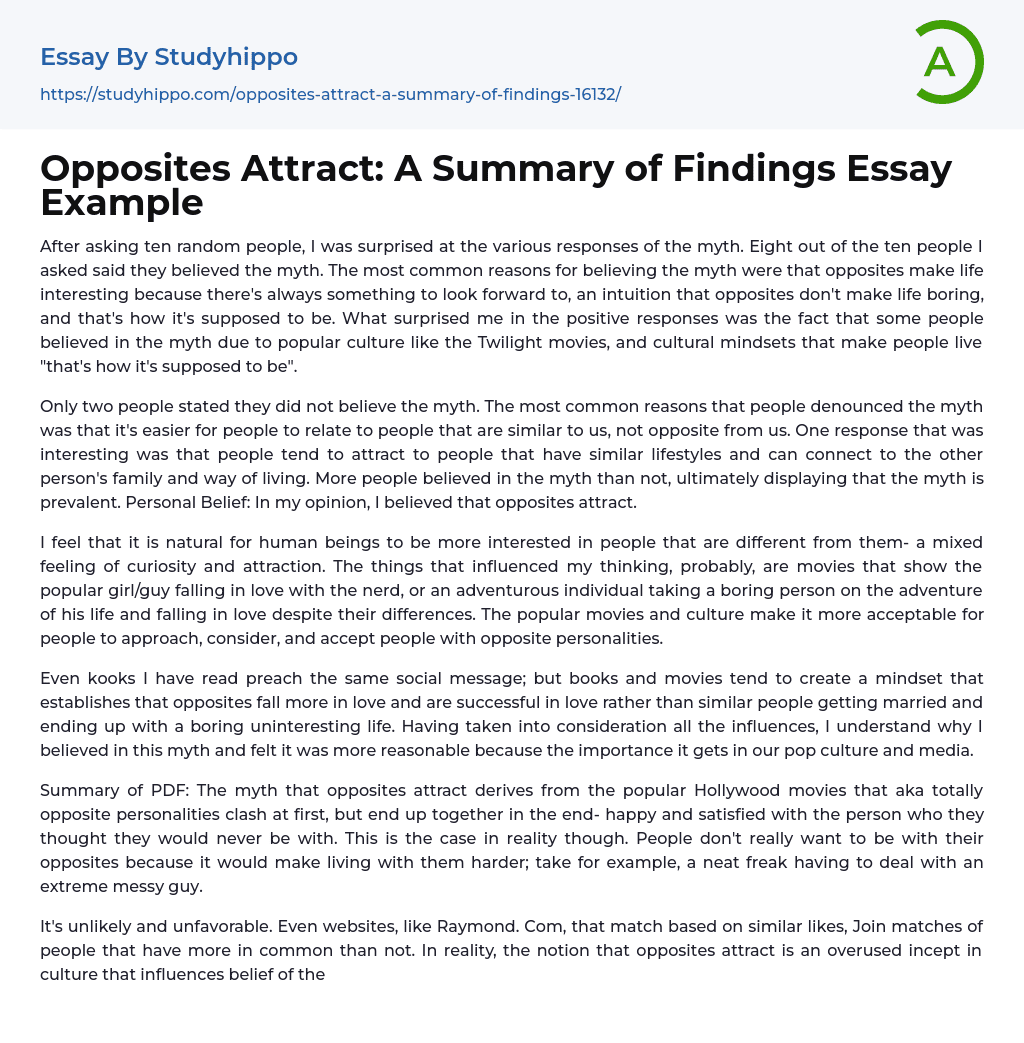 Essay By Studyhippo

https://studyhippo.com/opposites-attract-a-summary-of-findings-16132/

A

Opposites Attract: A Summary of Findings Essay Example

After asking ten random people, I was surprised at the various responses of the myth. Eight out of the ten people I asked said they believed the myth. The most common reasons for believing the myth were that opposites make life interesting because there's always something to look forward to, an intuition that opposites don't make life boring, and that's how it's supposed to be. What surprised me in the positive responses was the fact that some people believed in the myth due to popular culture like the Twilight movies, and cultural mindsets that make people live "that's how it's supposed to be".

Only two people stated they did not believe the myth. The most common reasons that people denounced the myth was that it's easier for people to relate to people that are similar to us, not opposite from us. One response that was interesting was that people tend to attract to people that have similar lifestyles and can connect to the other person's family and way of living. More people believed in the myth than not, ultimately displaying that the myth is prevalent. Personal Belief: In my opinion, I believed that opposites attract.

I feel that it is natural for human beings to be more interested in people that are different from them- a mixed feeling of curiosity and attraction. The things that influenced my thinking, probably, are movies that show the popular girl/guy falling in love with the nerd, or an adventurous individual taking a boring person on the adventure of his life and falling in love despite their differences. The popular movies and culture make it more acceptable for people to approach, consider, and accept people with opposite personalities.

Even kooks I have read preach the same social message; but books and movies tend to create a mindset that establishes that opposites fall more in love and are successful in love rather than similar people getting married and ending up with a boring uninteresting life. Having taken into consideration all the influences, I understand why I believed in this myth and felt it was more reasonable because the importance it gets in our pop culture and media.

Summary of PDF: The myth that opposites attract derives from the popular Hollywood movies that aka totally opposite personalities clash at first, but end up together in the end- happy and satisfied with the person who they thought they would never be with. This is the case in reality though. People don't really want to be with their opposites because it would make living with them harder; take for example, a neat freak having to deal with an extreme messy guy.

It's unlikely and unfavorable. Even websites, like Raymond. Com, that match based on similar likes, Join matches of people that have more in common than not. In reality, the notion that opposites attract is an overused incept in culture that influences belief of the